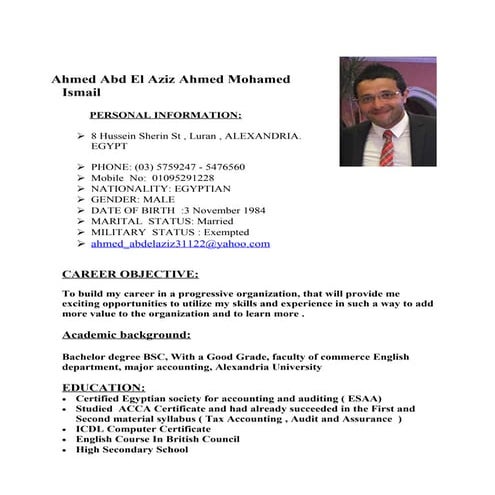 Ahmed Abd El Aziz Ahmed Mohamed Ismail

PERSONAL INFORMATION:

➢ 8 Hussein Sherin St , Luran , ALEXANDRIA. EGYPT

➢ PHONE: (03) 5759247 - 5476560
➢ Mobile No: 01095291228
➢ NATIONALITY: EGYPTIAN
➢ GENDER: MALE
➢ DATE OF BIRTH :3 November 1984
➢ MARITAL STATUS: Married
➢ MILITARY STATUS : Exempted
➢ ahmed_abdelaziz31122@yahoo.com

CAREER OBJECTIVE:

To build my career in a progressive organization, that will provide me exciting opportunities to utilize my skills and experience in such a way to add more value to the organization and to learn more .

Academic background:

Bachelor degree BSC, With a Good Grade, faculty of commerce English department, major accounting, Alexandria University

EDUCATION:
• Certified Egyptian society for accounting and auditing ( ESAA)
• Studied ACCA Certificate and had already succeeded in the First and Second material syllabus ( Tax Accounting , Audit and Assurance )
• ICDL Computer Certificate
• English Course In British Council
• High Secondary School